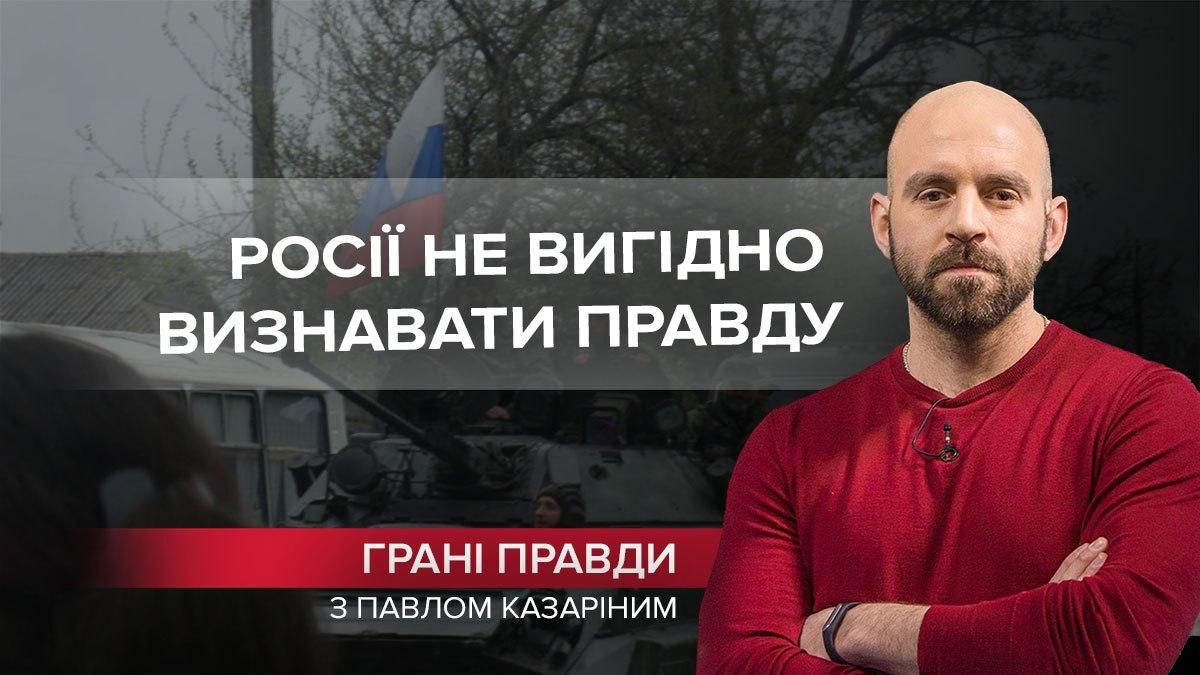 РОСІЇ НЕ ВИГІДНО ВИЗНАВАТИ ПРАВДУ

ГРАНІ ПРАВДИ
З ПАВЛОМ КАЗАРІНИМ